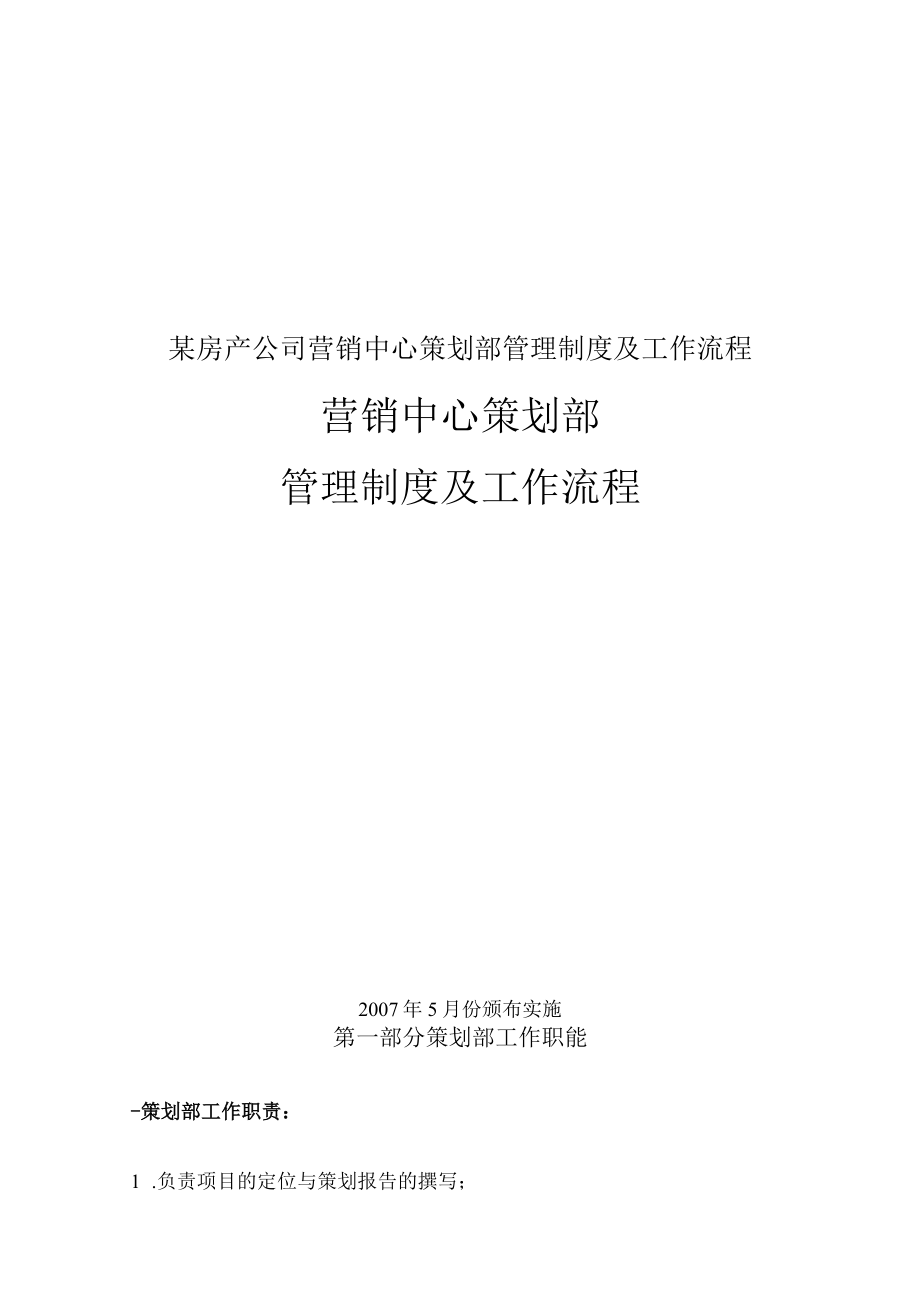 某房产公司营销中心策划部管理制度及工作流程

营销中心策划部

管理制度及工作流程

2007年5月份颁布实施

第一部分策划部工作职能

-策划部工作职责：

1 .负责项目的定位与策划报告的撰写；